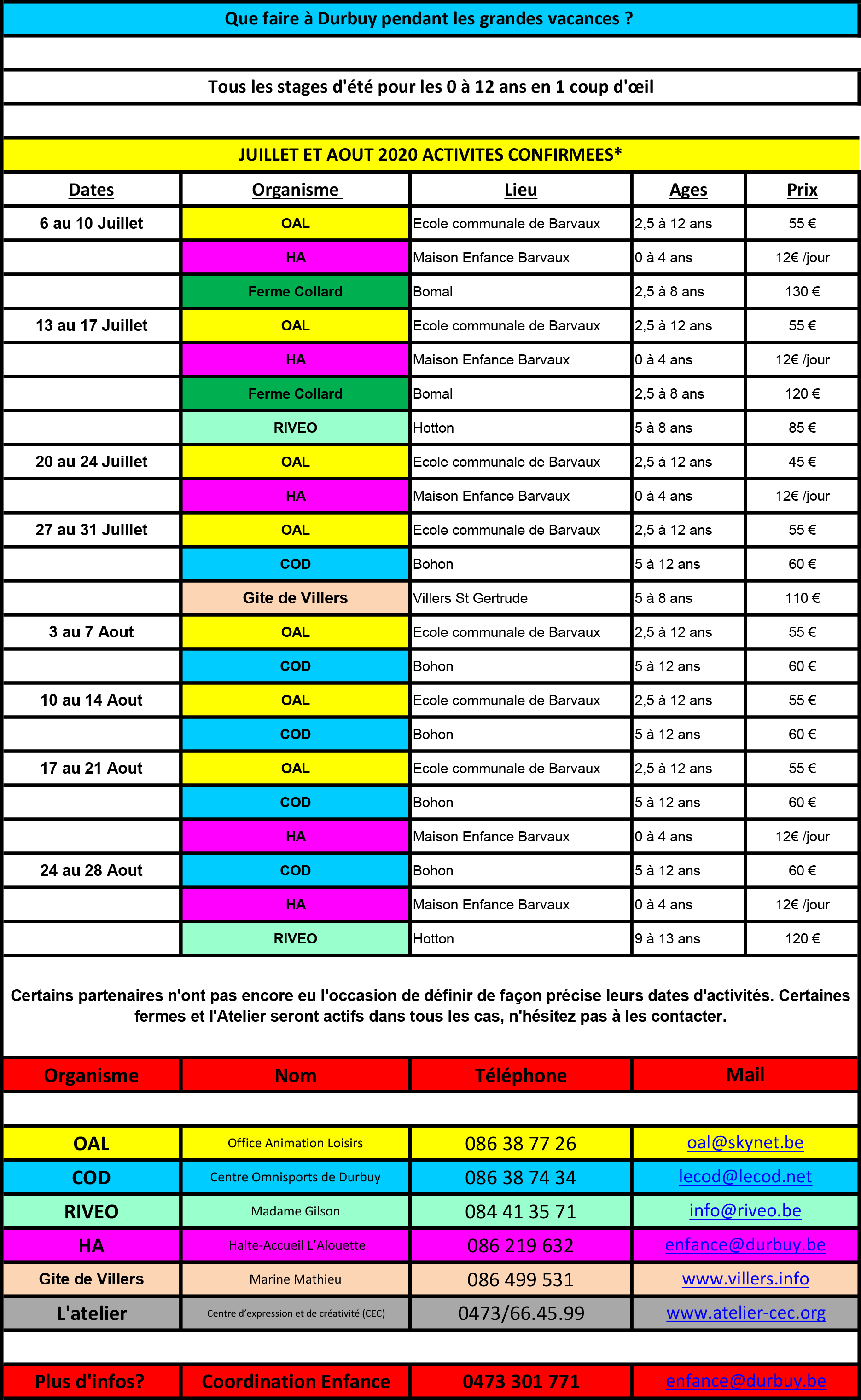 Que faire à Durbuy pendant les grandes vacances ?

Tous les stages d'été pour les 0 à 12 ans en 1 coup d'œil

JUILLET ET AOUT 2020 ACTIVITES CONFIRMEES*

| Dates | Organisme | Lieu | Ages | Prix |
|---|---|---|---|---|
| 6 au 10 Juillet | OAL | Ecole communale de Barvaux | 2,5 à 12 ans | 55 € |
| | HA | Maison Enfance Barvaux | 0 à 4 ans | 12€ /jour |
| | Ferme Collard | Bomal | 2,5 à 8 ans | 130 € |
| 13 au 17 Juillet | OAL | Ecole communale de Barvaux | 2,5 à 12 ans | 55 € |
| | HA | Maison Enfance Barvaux | 0 à 4 ans | 12€ /jour |
| | Ferme Collard | Bomal | 2,5 à 8 ans | 120 € |
| | RIVEO | Hotton | 5 à 8 ans | 85 € |
| 20 au 24 Juillet | OAL | Ecole communale de Barvaux | 2,5 à 12 ans | 45 € |
| | HA | Maison Enfance Barvaux | 0 à 4 ans | 12€ /jour |
| 27 au 31 Juillet | OAL | Ecole communale de Barvaux | 2,5 à 12 ans | 55 € |
| | COD | Bohon | 5 à 12 ans | 60 € |
| | Gite de Villers | Villers St Gertrude | 5 à 8 ans | 110 € |
| 3 au 7 Aout | OAL | Ecole communale de Barvaux | 2,5 à 12 ans | 55 € |
| | COD | Bohon | 5 à 12 ans | 60 € |
| 10 au 14 Aout | OAL | Ecole communale de Barvaux | 2,5 à 12 ans | 55 € |
| | COD | Bohon | 5 à 12 ans | 60 € |
| 17 au 21 Aout | OAL | Ecole communale de Barvaux | 2,5 à 12 ans | 55 € |
| | COD | Bohon | 5 à 12 ans | 60 € |
| | HA | Maison Enfance Barvaux | 0 à 4 ans | 12€ /jour |
| 24 au 28 Aout | COD | Bohon | 5 à 12 ans | 60 € |
| | HA | Maison Enfance Barvaux | 0 à 4 ans | 12€ /jour |
| | RIVEO | Hotton | 9 à 13 ans | 120 € |

Certains partenaires n'ont pas encore eu l'occasion de définir de façon précise leurs dates d'activités. Certaines fermes et l'Atelier seront actifs dans tous les cas, n'hésitez pas à les contacter.

| Organisme | Nom | Téléphone | Mail |
|---|---|---|---|
| OAL | Office Animation Loisirs | 086 38 77 26 | oal@skynet.be |
| COD | Centre Omnisports de Durbuy | 086 38 74 34 | lecod@lecod.net |
| RIVEO | Madame Gilson | 084 41 35 71 | info@riveo.be |
| HA | Halte-Accueil L'Alouette | 086 219 632 | enfance@durbuy.be |
| Gite de Villers | Marine Mathieu | 086 499 531 | www.villers.info |
| L'atelier | Centre d'expression et de créativité (CEC) | 0473/66.45.99 | www.atelier-cec.org |
| Plus d'infos? | Coordination Enfance | 0473 301 771 | enfance@durbuy.be |